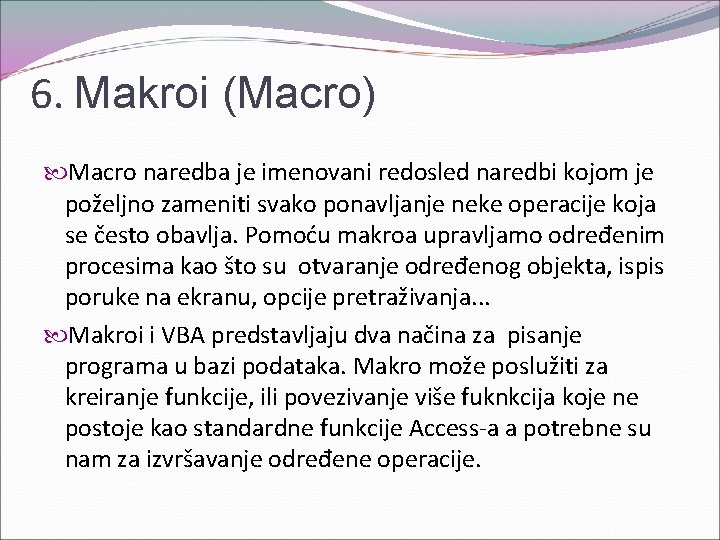 6. Makroi (Macro)

Macro naredba je imenovani redosled naredbi kojom je poželjno zameniti svako ponavljanje neke operacije koja se često obavlja. Pomoću makroa upravljamo određenim procesima kao što su otvaranje određenog objekta, ispis poruke na ekranu, opcije pretraživanja...

Makroi i VBA predstavljaju dva načina za pisanje programa u bazi podataka. Makro može poslužiti za kreiranje funkcije, ili povezivanje više fuknkcija koje ne postoje kao standardne funkcije Access-a a potrebne su nam za izvršavanje određene operacije.